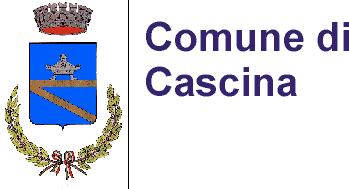 Comune di
Cascina